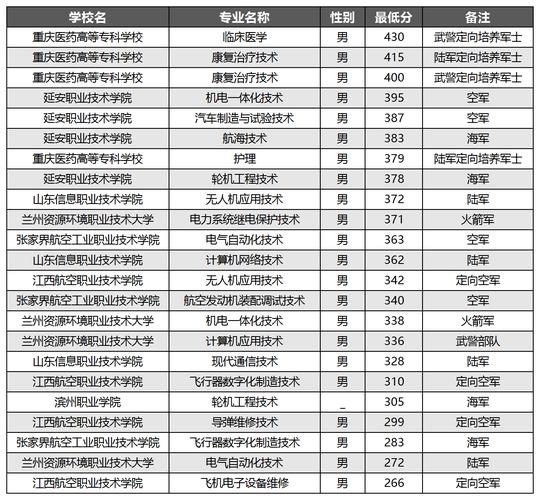 | 学校名 | 专业名称 | 性别 | 最低分 | 备注 |
|---|---|---|---|---|
| 重庆医药高等专科学校 | 临床医学 | 男 | 430 | 武警定向培养军士 |
| 重庆医药高等专科学校 | 康复治疗技术 | 男 | 415 | 陆军定向培养军士 |
| 重庆医药高等专科学校 | 康复治疗技术 | 男 | 400 | 武警定向培养军士 |
| 延安职业技术学院 | 机电一体化技术 | 男 | 395 | 空军 |
| 延安职业技术学院 | 汽车制造与试验技术 | 男 | 387 | 空军 |
| 延安职业技术学院 | 航海技术 | 男 | 383 | 海军 |
| 重庆医药高等专科学校 | 护理 | 男 | 379 | 陆军定向培养军士 |
| 延安职业技术学院 | 轮机工程技术 | 男 | 378 | 海军 |
| 山东信息职业技术学院 | 无人机应用技术 | 男 | 372 | 陆军 |
| 兰州资源环境职业技术大学 | 电力系统继电保护技术 | 男 | 371 | 火箭军 |
| 张家界航空工业职业技术学院 | 电气自动化技术 | 男 | 363 | 空军 |
| 山东信息职业技术学院 | 计算机网络技术 | 男 | 362 | 陆军 |
| 江西航空职业技术学院 | 无人机应用技术 | 男 | 342 | 定向空军 |
| 张家界航空工业职业技术学院 | 航空发动机装配调试技术 | 男 | 340 | 空军 |
| 兰州资源环境职业技术大学 | 机电一体化技术 | 男 | 338 | 火箭军 |
| 兰州资源环境职业技术大学 | 计算机应用技术 | 男 | 336 | 武警部队 |
| 山东信息职业技术学院 | 现代通信技术 | 男 | 328 | 陆军 |
| 江西航空职业技术学院 | 飞行器数字化制造技术 | 男 | 310 | 定向空军 |
| 滨州职业学院 | 轮机工程技术 | _ | 305 | 海军 |
| 江西航空职业技术学院 | 导弹维修技术 | 男 | 299 | 定向空军 |
| 张家界航空工业职业技术学院 | 飞行器数字化制造技术 | 男 | 283 | 海军 |
| 兰州资源环境职业技术大学 | 电气自动化技术 | 男 | 272 | 陆军 |
| 江西航空职业技术学院 | 飞机电子设备维修 | 男 | 266 | 定向空军 |